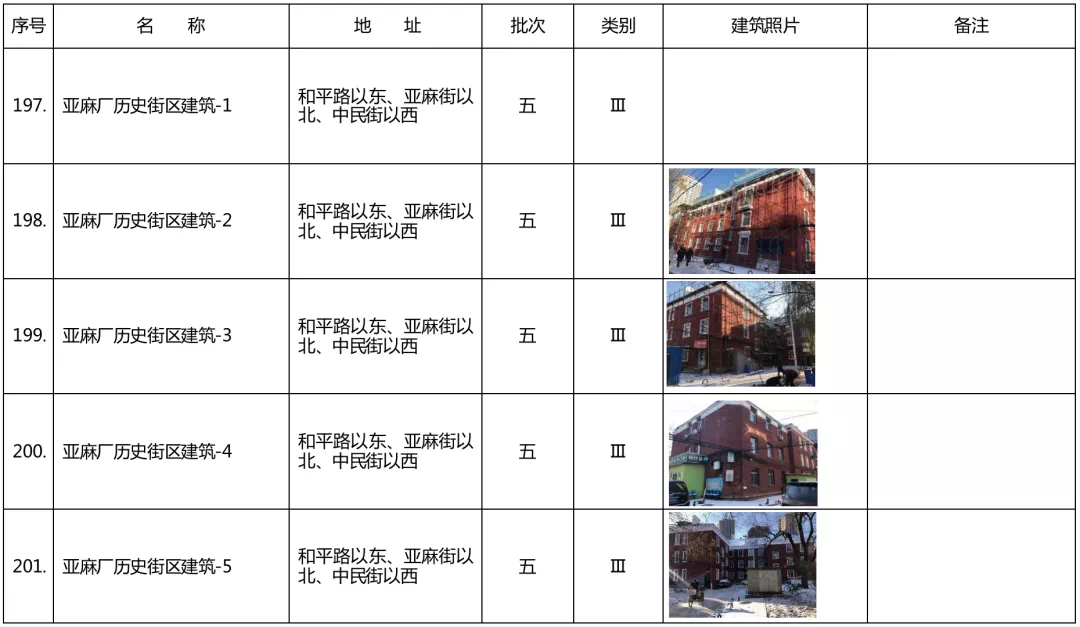 | 序号 | 名　称 | 地　址 | 批次 | 类别 | 建筑照片 | 备注 |
|---|---|---|---|---|---|---|
| 197. | 亚麻厂历史街区建筑-1 | 和平路以东、亚麻街以北、中民街以西 | 五 | Ⅲ |  |  |
| 198. | 亚麻厂历史街区建筑-2 | 和平路以东、亚麻街以北、中民街以西 | 五 | Ⅲ |  |  |
| 199. | 亚麻厂历史街区建筑-3 | 和平路以东、亚麻街以北、中民街以西 | 五 | Ⅲ |  |  |
| 200. | 亚麻厂历史街区建筑-4 | 和平路以东、亚麻街以北、中民街以西 | 五 | Ⅲ |  |  |
| 201. | 亚麻厂历史街区建筑-5 | 和平路以东、亚麻街以北、中民街以西 | 五 | Ⅲ |  |  |